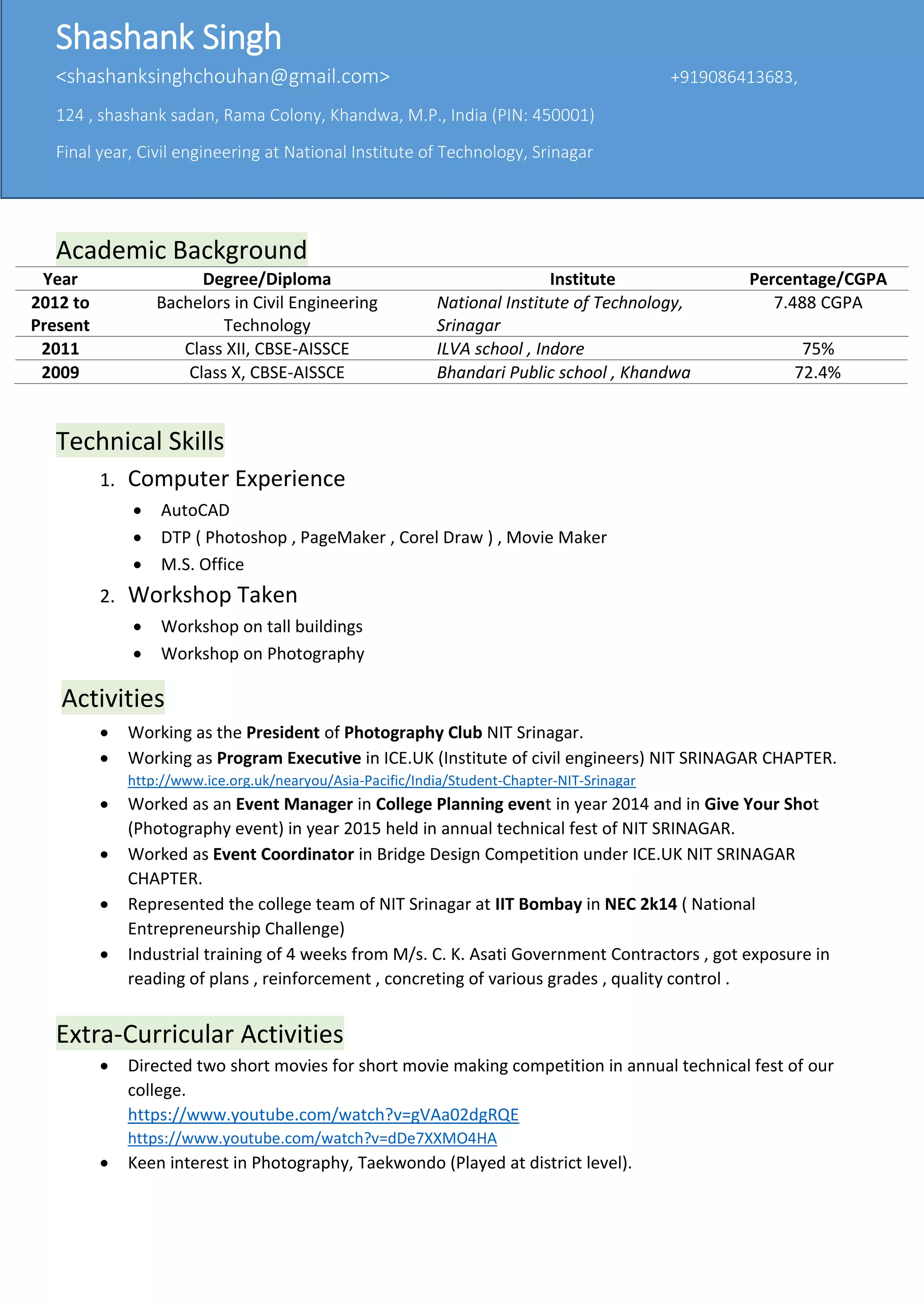 Shashank Singh

<shashanksinghchouhan@gmail.com> +919086413683,

124 , shashank sadan, Rama Colony, Khandwa, M.P., India (PIN: 450001)

Final year, Civil engineering at National Institute of Technology, Srinagar

Academic Background

| Year | Degree/Diploma | Institute | Percentage/CGPA |
|---|---|---|---|
| 2012 to Present | Bachelors in Civil Engineering Technology | National Institute of Technology, Srinagar | 7.488 CGPA |
| 2011 | Class XII, CBSE-AISSCE | ILVA school , Indore | 75% |
| 2009 | Class X, CBSE-AISSCE | Bhandari Public school , Khandwa | 72.4% |

Technical Skills

1. Computer Experience
• AutoCAD
• DTP ( Photoshop , PageMaker , Corel Draw ) , Movie Maker
• M.S. Office

2. Workshop Taken
• Workshop on tall buildings
• Workshop on Photography

Activities

• Working as the President of Photography Club NIT Srinagar.
• Working as Program Executive in ICE.UK (Institute of civil engineers) NIT SRINAGAR CHAPTER. http://www.ice.org.uk/nearyou/Asia-Pacific/India/Student-Chapter-NIT-Srinagar
• Worked as an Event Manager in College Planning event in year 2014 and in Give Your Shot (Photography event) in year 2015 held in annual technical fest of NIT SRINAGAR.
• Worked as Event Coordinator in Bridge Design Competition under ICE.UK NIT SRINAGAR CHAPTER.
• Represented the college team of NIT Srinagar at IIT Bombay in NEC 2k14 ( National Entrepreneurship Challenge)
• Industrial training of 4 weeks from M/s. C. K. Asati Government Contractors , got exposure in reading of plans , reinforcement , concreting of various grades , quality control .

Extra-Curricular Activities

• Directed two short movies for short movie making competition in annual technical fest of our college.
https://www.youtube.com/watch?v=gVAa02dgRQE
https://www.youtube.com/watch?v=dDe7XXMO4HA
• Keen interest in Photography, Taekwondo (Played at district level).